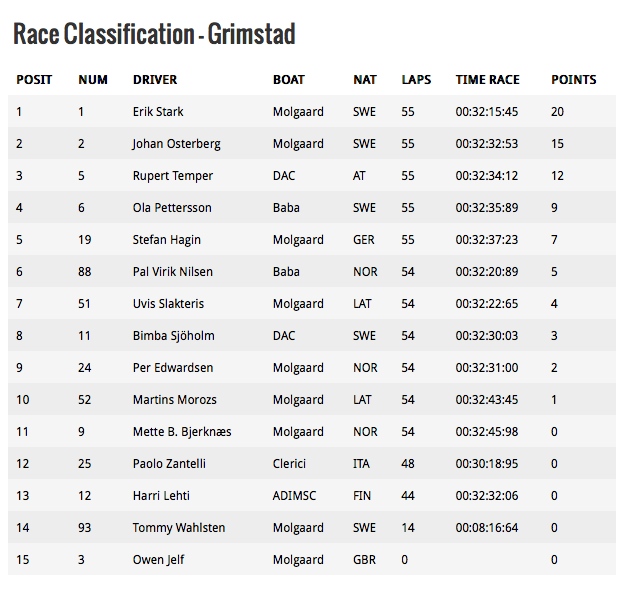 Race Classification - Grimstad

| POSIT | NUM | DRIVER | BOAT | NAT | LAPS | TIME RACE | POINTS |
|---|---|---|---|---|---|---|---|
| 1 | 1 | Erik Stark | Molgaard | SWE | 55 | 00:32:15:45 | 20 |
| 2 | 2 | Johan Osterberg | Molgaard | SWE | 55 | 00:32:32:53 | 15 |
| 3 | 5 | Rupert Temper | DAC | AT | 55 | 00:32:34:12 | 12 |
| 4 | 6 | Ola Pettersson | Baba | SWE | 55 | 00:32:35:89 | 9 |
| 5 | 19 | Stefan Hagin | Molgaard | GER | 55 | 00:32:37:23 | 7 |
| 6 | 88 | Pal Virik Nilsen | Baba | NOR | 54 | 00:32:20:89 | 5 |
| 7 | 51 | Uvis Slakteris | Molgaard | LAT | 54 | 00:32:22:65 | 4 |
| 8 | 11 | Bimba Sjöholm | DAC | SWE | 54 | 00:32:30:03 | 3 |
| 9 | 24 | Per Edwardsen | Molgaard | NOR | 54 | 00:32:31:00 | 2 |
| 10 | 52 | Martins Morozs | Molgaard | LAT | 54 | 00:32:43:45 | 1 |
| 11 | 9 | Mette B. Bjerknæs | Molgaard | NOR | 54 | 00:32:45:98 | 0 |
| 12 | 25 | Paolo Zantelli | Clerici | ITA | 48 | 00:30:18:95 | 0 |
| 13 | 12 | Harri Lehti | ADIMSC | FIN | 44 | 00:32:32:06 | 0 |
| 14 | 93 | Tommy Wahlsten | Molgaard | SWE | 14 | 00:08:16:64 | 0 |
| 15 | 3 | Owen Jelf | Molgaard | GBR | 0 |  | 0 |